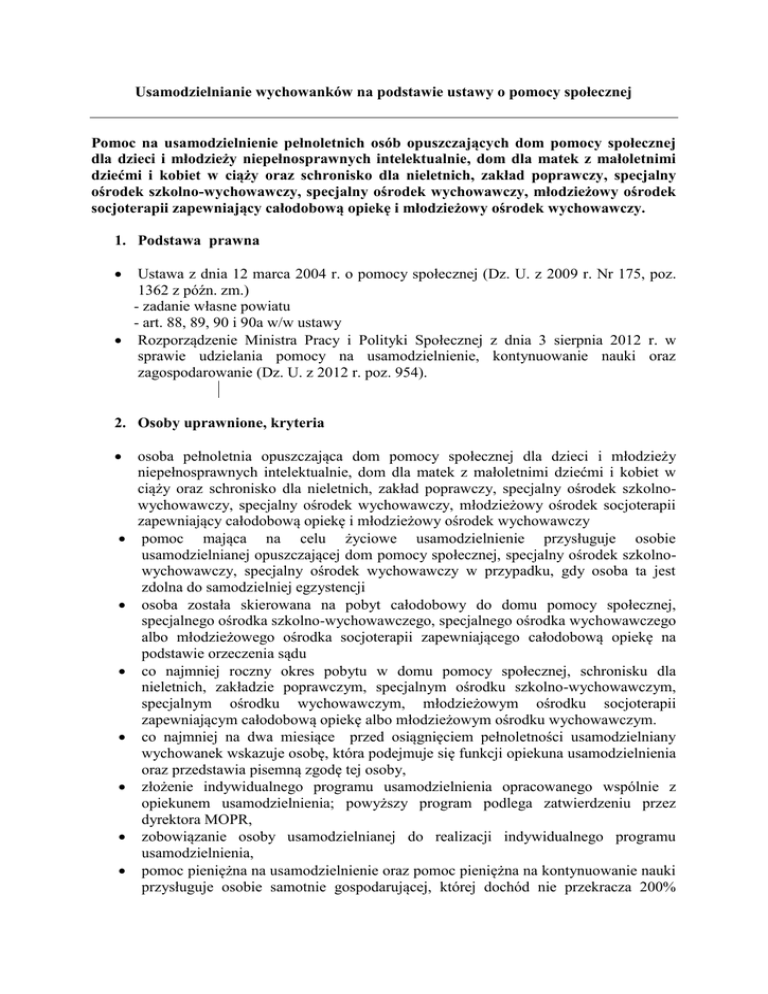 Usamodzielnianie wychowanków na podstawie ustawy o pomocy społecznej

Pomoc na usamodzielnienie pełnoletnich osób opuszczających dom pomocy społecznej dla dzieci i młodzieży niepełnosprawnych intelektualnie, dom dla matek z małoletnimi dziećmi i kobiet w ciąży oraz schronisko dla nieletnich, zakład poprawczy, specjalny ośrodek szkolno-wychowawczy, specjalny ośrodek wychowawczy, młodzieżowy ośrodek socjoterapii zapewniający całodobową opiekę i młodzieżowy ośrodek wychowawczy.

1. Podstawa prawna

• Ustawa z dnia 12 marca 2004 r. o pomocy społecznej (Dz. U. z 2009 r. Nr 175, poz. 1362 z późn. zm.)
- zadanie własne powiatu
- art. 88, 89, 90 i 90a w/w ustawy
• Rozporządzenie Ministra Pracy i Polityki Społecznej z dnia 3 sierpnia 2012 r. w sprawie udzielania pomocy na usamodzielnienie, kontynuowanie nauki oraz zagospodarowanie (Dz. U. z 2012 r. poz. 954).

2. Osoby uprawnione, kryteria

• osoba pełnoletnia opuszczająca dom pomocy społecznej dla dzieci i młodzieży niepełnosprawnych intelektualnie, dom dla matek z małoletnimi dziećmi i kobiet w ciąży oraz schronisko dla nieletnich, zakład poprawczy, specjalny ośrodek szkolno-wychowawczy, specjalny ośrodek wychowawczy, młodzieżowy ośrodek socjoterapii zapewniający całodobową opiekę i młodzieżowy ośrodek wychowawczy
• pomoc mająca na celu życiowe usamodzielnienie przysługuje osobie usamodzielnianej opuszczającej dom pomocy społecznej, specjalny ośrodek szkolno-wychowawczy, specjalny ośrodek wychowawczy w przypadku, gdy osoba ta jest zdolna do samodzielniej egzystencji
• osoba została skierowana na pobyt całodobowy do domu pomocy społecznej, specjalnego ośrodka szkolno-wychowawczego, specjalnego ośrodka wychowawczego albo młodzieżowego ośrodka socjoterapii zapewniającego całodobową opiekę na podstawie orzeczenia sądu
• co najmniej roczny okres pobytu w domu pomocy społecznej, schronisku dla nieletnich, zakładzie poprawczym, specjalnym ośrodku szkolno-wychowawczym, specjalnym ośrodku wychowawczym, młodzieżowym ośrodku socjoterapii zapewniającym całodobową opiekę albo młodzieżowym ośrodku wychowawczym.
• co najmniej na dwa miesiące przed osiągnięciem pełnoletności usamodzielniany wychowanek wskazuje osobę, która podejmuje się funkcji opiekuna usamodzielnienia oraz przedstawia pisemną zgodę tej osoby,
• złożenie indywidualnego programu usamodzielnienia opracowanego wspólnie z opiekunem usamodzielnienia; powyższy program podlega zatwierdzeniu przez dyrektora MOPR,
• zobowiązanie osoby usamodzielnianej do realizacji indywidualnego programu usamodzielnienia,
• pomoc pieniężna na usamodzielnienie oraz pomoc pieniężna na kontynuowanie nauki przysługuje osobie samotnie gospodarującej, której dochód nie przekracza 200%